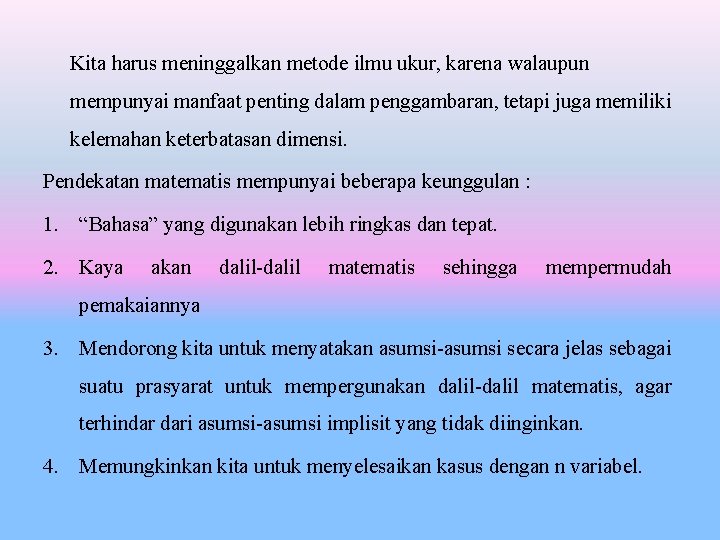 Kita harus meninggalkan metode ilmu ukur, karena walaupun mempunyai manfaat penting dalam penggambaran, tetapi juga memiliki kelemahan keterbatasan dimensi.

Pendekatan matematis mempunyai beberapa keunggulan :

1. “Bahasa” yang digunakan lebih ringkas dan tepat.

2. Kaya akan dalil-dalil matematis sehingga mempermudah pemakaiannya

3. Mendorong kita untuk menyatakan asumsi-asumsi secara jelas sebagai suatu prasyarat untuk mempergunakan dalil-dalil matematis, agar terhindar dari asumsi-asumsi implisit yang tidak diinginkan.

4. Memungkinkan kita untuk menyelesaikan kasus dengan n variabel.